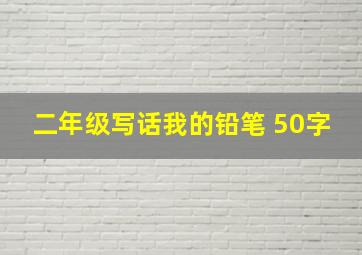 二年级写话我的铅笔 50字